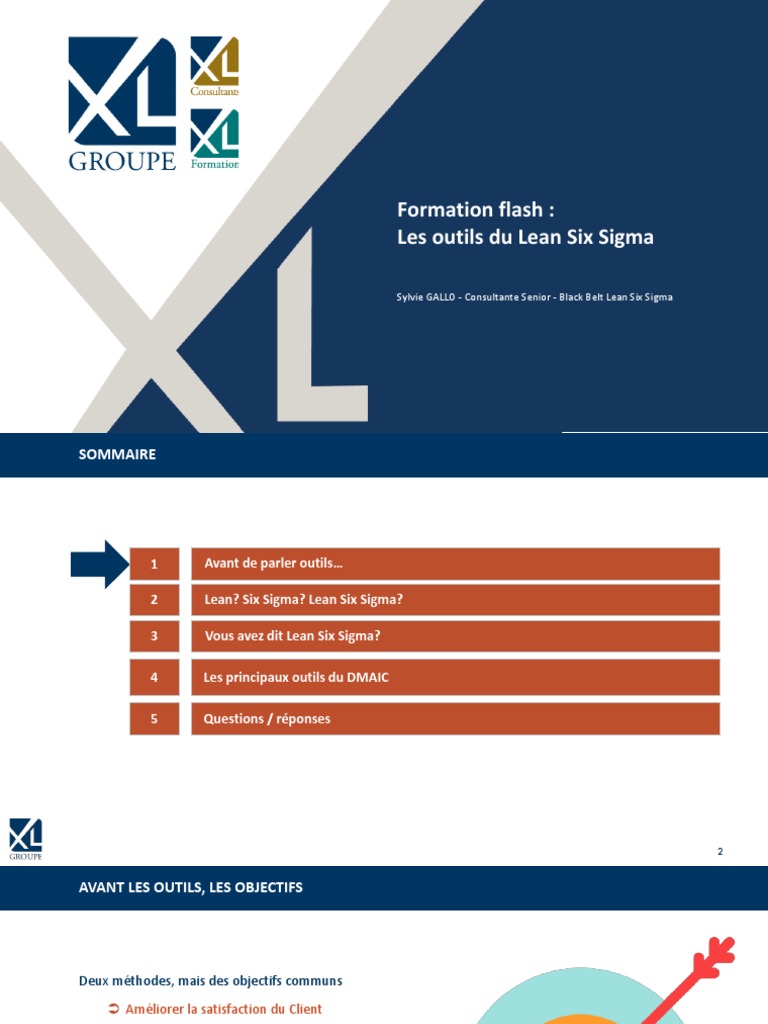 XL GROUPE

XL Consultants

XL Formation

Formation flash :
Les outils du Lean Six Sigma

Sylvie GALLO - Consultante Senior - Black Belt Lean Six Sigma

SOMMAIRE

1 Avant de parler outils…

2 Lean? Six Sigma? Lean Six Sigma?

3 Vous avez dit Lean Six Sigma?

4 Les principaux outils du DMAIC

5 Questions / réponses

XL GROUPE

2

AVANT LES OUTILS, LES OBJECTIFS

Deux méthodes, mais des objectifs communs

➲ Améliorer la satisfaction du Client